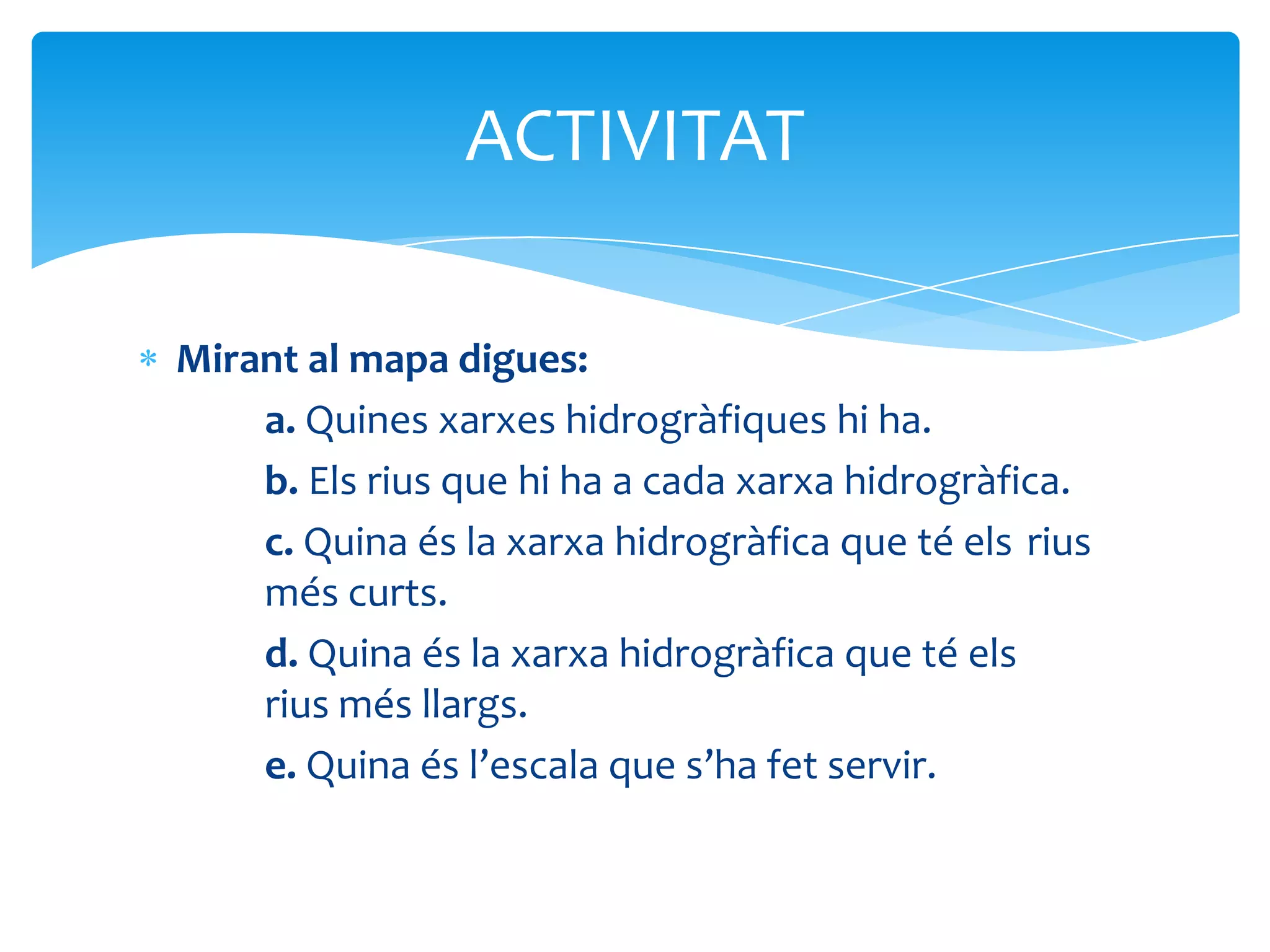 ACTIVITAT

* Mirant al mapa digues:

a. Quines xarxes hidrogràfiques hi ha.

b. Els rius que hi ha a cada xarxa hidrogràfica.

c. Quina és la xarxa hidrogràfica que té els rius més curts.

d. Quina és la xarxa hidrogràfica que té els rius més llargs.

e. Quina és l'escala que s'ha fet servir.